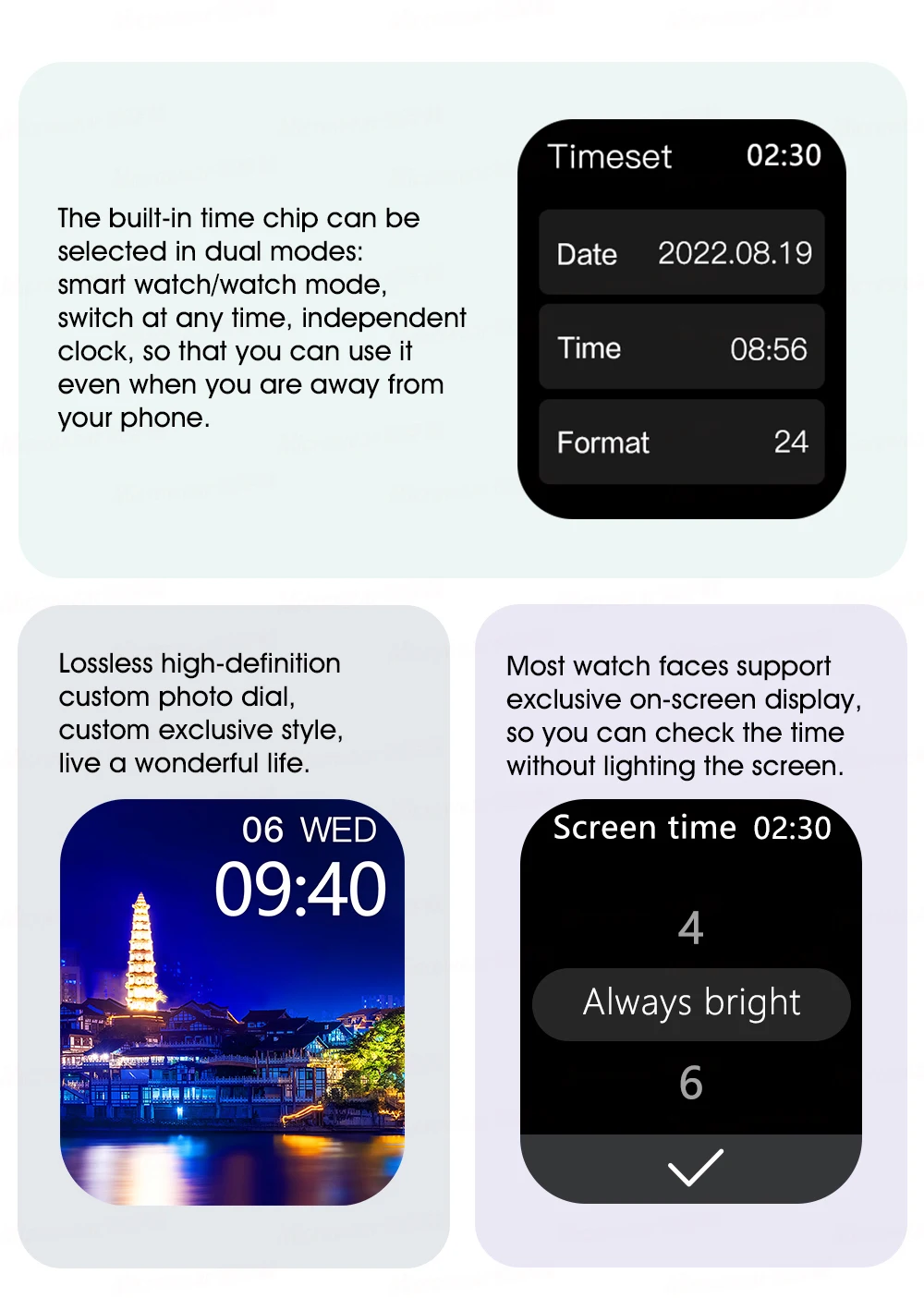 The built-in time chip can be selected in dual modes: smart watch/watch mode, switch at any time, independent clock, so that you can use it even when you are away from your phone.

Timeset 02:30

Date 2022.08.19

Time 08:56

Format 24

Lossless high-definition custom photo dial, custom exclusive style, live a wonderful life.

06 WED
09:40

Most watch faces support exclusive on-screen display, so you can check the time without lighting the screen.

Screen time 02:30

4

Always bright

6